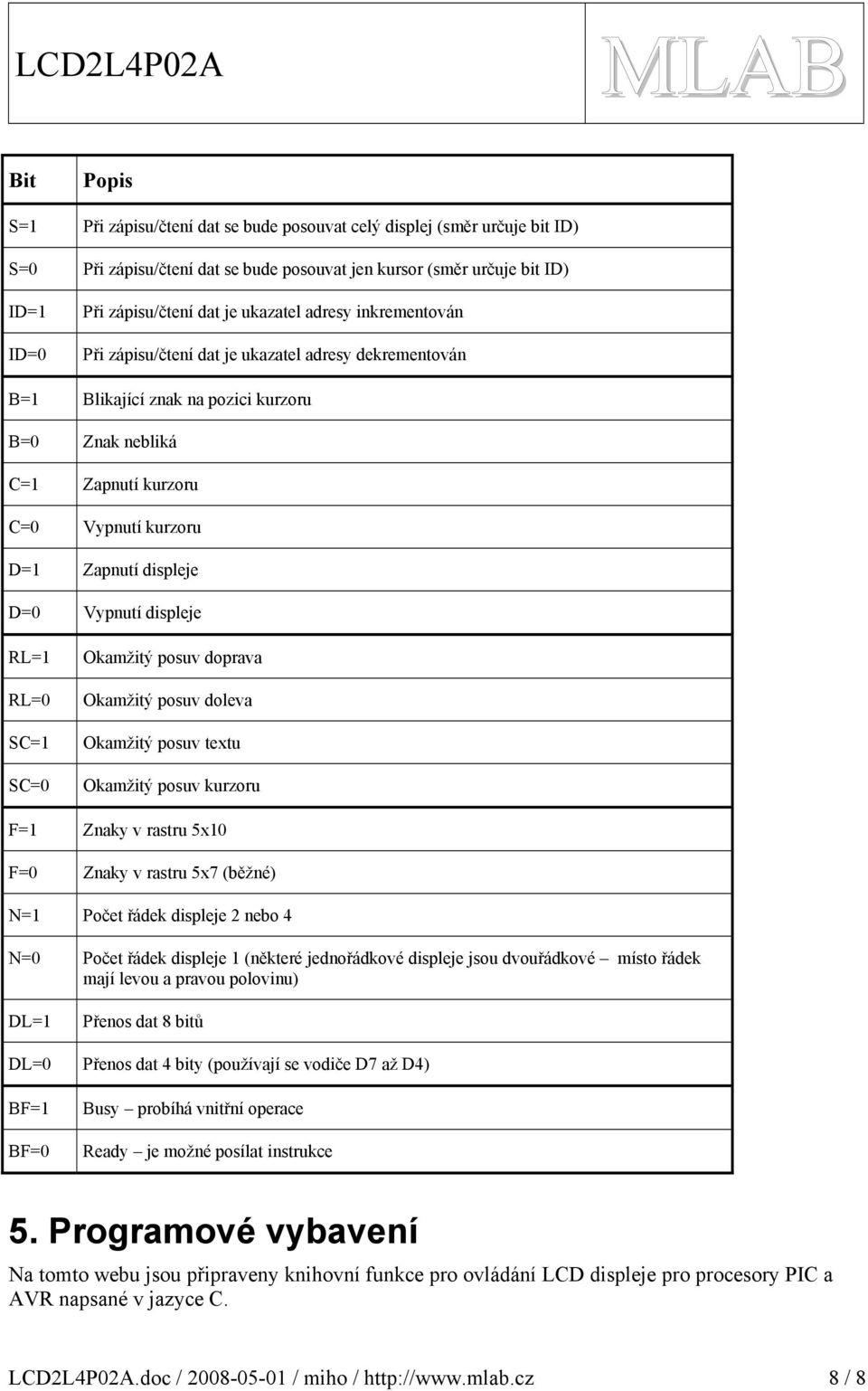 LCD2L4P02A

MLAB

| Bit | Popis |
|---|---|
| S=1 | Při zápisu/čtení dat se bude posouvat celý displej (směr určuje bit ID) |
| S=0 | Při zápisu/čtení dat se bude posouvat jen kursor (směr určuje bit ID) |
| ID=1 | Při zápisu/čtení dat je ukazatel adresy inkrementován |
| ID=0 | Při zápisu/čtení dat je ukazatel adresy dekrementován |
| B=1 | Blikající znak na pozici kurzoru |
| B=0 | Znak nebliká |
| C=1 | Zapnutí kurzoru |
| C=0 | Vypnutí kurzoru |
| D=1 | Zapnutí displeje |
| D=0 | Vypnutí displeje |
| RL=1 | Okamžitý posuv doprava |
| RL=0 | Okamžitý posuv doleva |
| SC=1 | Okamžitý posuv textu |
| SC=0 | Okamžitý posuv kurzoru |
| F=1 | Znaky v rastru 5x10 |
| F=0 | Znaky v rastru 5x7 (běžné) |
| N=1 | Počet řádek displeje 2 nebo 4 |
| N=0 | Počet řádek displeje 1 (některé jednořádkové displeje jsou dvouřádkové – místo řádek mají levou a pravou polovinu) |
| DL=1 | Přenos dat 8 bitů |
| DL=0 | Přenos dat 4 bity (používají se vodiče D7 až D4) |
| BF=1 | Busy – probíhá vnitřní operace |
| BF=0 | Ready – je možné posílat instrukce |

5. Programové vybavení

Na tomto webu jsou připraveny knihovní funkce pro ovládání LCD displeje pro procesory PIC a AVR napsané v jazyce C.

LCD2L4P02A.doc / 2008-05-01 / miho / http://www.mlab.cz 8 / 8